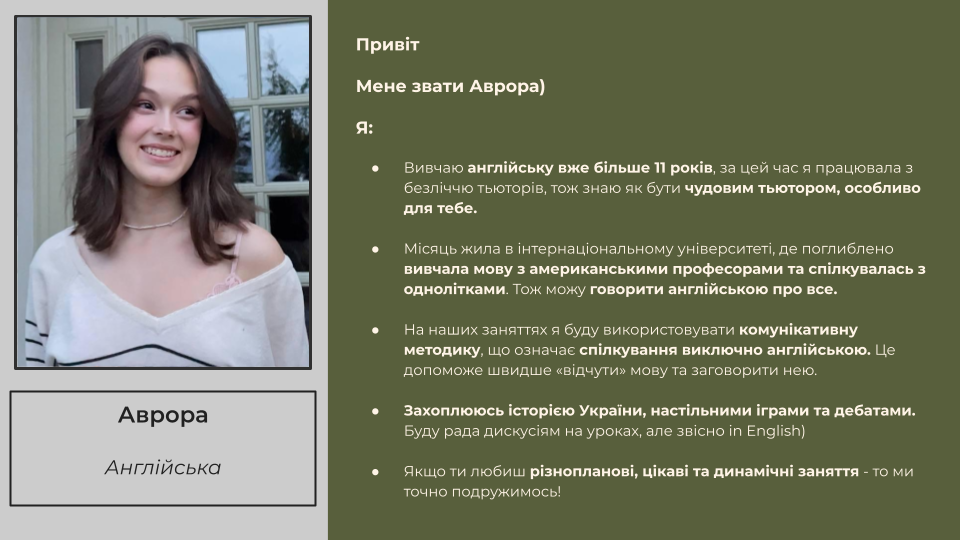 Аврора

Англійська

Привіт

Мене звати Аврора)

Я:

• Вивчаю англійську вже більше 11 років, за цей час я працювала з безліччю тьюторів, тож знаю як бути чудовим тьютором, особливо для тебе.

• Місяць жила в інтернаціональному університеті, де поглиблено вивчала мову з американськими професорами та спілкувалась з однолітками. Тож можу говорити англійською про все.

• На наших заняттях я буду використовувати комунікативну методику, що означає спілкування виключно англійською. Це допоможе швидше «відчути» мову та заговорити нею.

• Захоплююсь історією України, настільними іграми та дебатами. Буду рада дискусіям на уроках, але звісно in English)

• Якщо ти любиш різнопланові, цікаві та динамічні заняття - то ми точно подружимось!